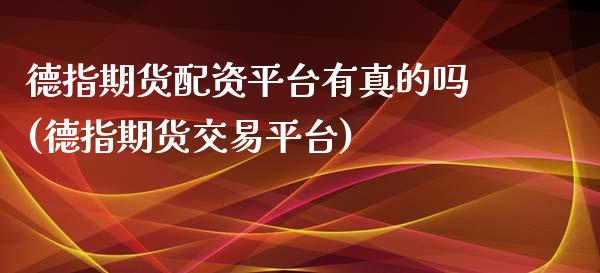 德指期货配资平台有真的吗
(德指期货交易平台)